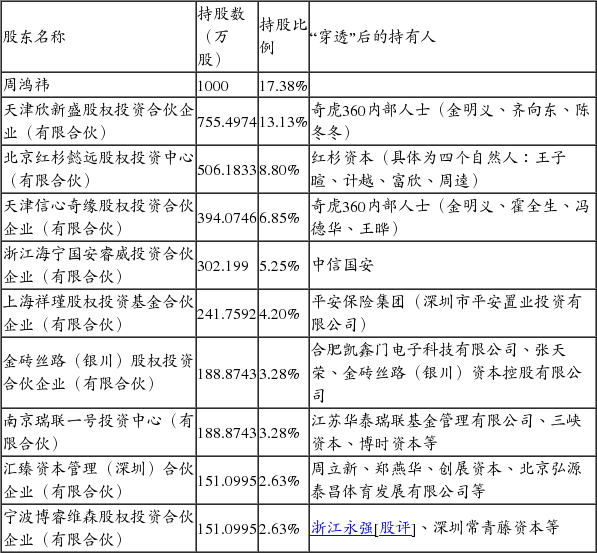 | 股东名称 | 持股数（万股） | 持股比例 | “穿透”后的持有人 |
|---|---|---|---|
| 周鸿祎 | 1000 | 17.38% | |
| 天津欣新盛股权投资合伙企业（有限合伙） | 755.4974 | 13.13% | 奇虎360内部人士（金明义、齐向东、陈冬冬） |
| 北京红杉懿远股权投资中心（有限合伙） | 506.1833 | 8.80% | 红杉资本（具体为四个自然人：王子暄、计越、富欣、周逵） |
| 天津信心奇缘股权投资合伙企业（有限合伙） | 394.0746 | 6.85% | 奇虎360内部人士（金明义、霍全生、冯德华、王晔） |
| 浙江海宁国安睿威投资合伙企业（有限合伙） | 302.199 | 5.25% | 中信国安 |
| 上海祥瑾股权投资基金合伙企业（有限合伙） | 241.7592 | 4.20% | 平安保险集团（深圳市平安置业投资有限公司） |
| 金砖丝路（银川）股权投资合伙企业（有限合伙） | 188.8743 | 3.28% | 合肥凯鑫门电子科技有限公司、张天荣、金砖丝路（银川）资本控股有限公司 |
| 南京瑞联一号投资中心（有限合伙） | 188.8743 | 3.28% | 江苏华泰瑞联基金管理有限公司、三峡资本、博时资本等 |
| 汇臻资本管理（深圳）合伙企业（有限合伙） | 151.0995 | 2.63% | 周立新、郑燕华、创展资本、北京弘源泰昌体育发展有限公司等 |
| 宁波博睿维森股权投资合伙企业（有限合伙） | 151.0995 | 2.63% | 浙江永强[股评]、深圳常青藤资本等 |